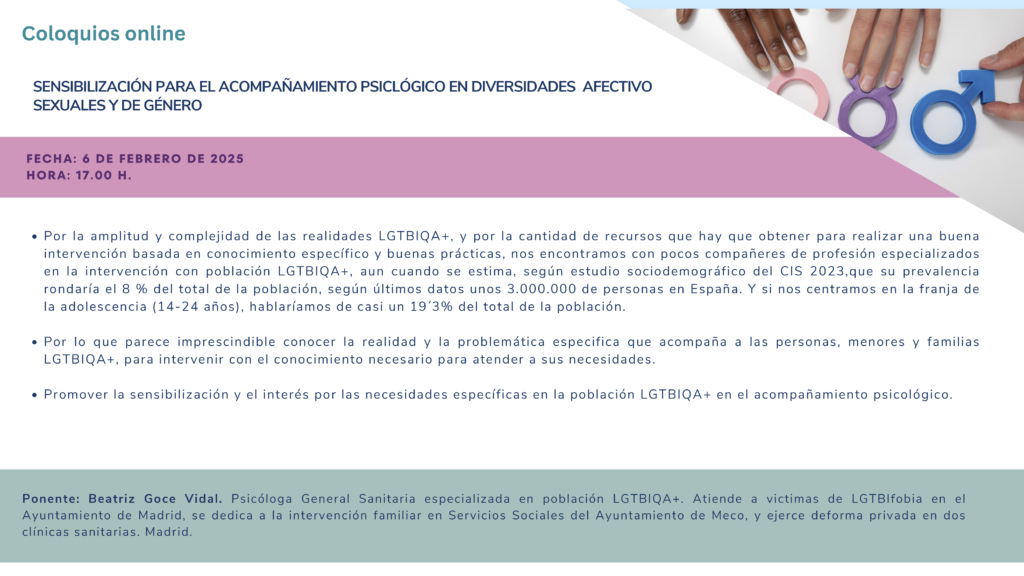 Coloquios online

SENSIBILIZACIÓN PARA EL ACOMPAÑAMIENTO PSICLÓGICO EN DIVERSIDADES AFECTIVO SEXUALES Y DE GÉNERO

FECHA: 6 DE FEBRERO DE 2025
HORA: 17.00 H.

• Por la amplitud y complejidad de las realidades LGTBIQA+, y por la cantidad de recursos que hay que obtener para realizar una buena intervención basada en conocimiento específico y buenas prácticas, nos encontramos con pocos compañeres de profesión especializados en la intervención con población LGTBIQA+, aun cuando se estima, según estudio sociodemográfico del CIS 2023,que su prevalencia rondaría el 8 % del total de la población, según últimos datos unos 3.000.000 de personas en España. Y si nos centramos en la franja de la adolescencia (14-24 años), hablaríamos de casi un 19´3% del total de la población.

• Por lo que parece imprescindible conocer la realidad y la problemática especifica que acompaña a las personas, menores y familias LGTBIQA+, para intervenir con el conocimiento necesario para atender a sus necesidades.

• Promover la sensibilización y el interés por las necesidades específicas en la población LGTBIQA+ en el acompañamiento psicológico.

Ponente: Beatriz Goce Vidal. Psicóloga General Sanitaria especializada en población LGTBIQA+. Atiende a victimas de LGTBIfobia en el Ayuntamiento de Madrid, se dedica a la intervención familiar en Servicios Sociales del Ayuntamiento de Meco, y ejerce deforma privada en dos clínicas sanitarias. Madrid.